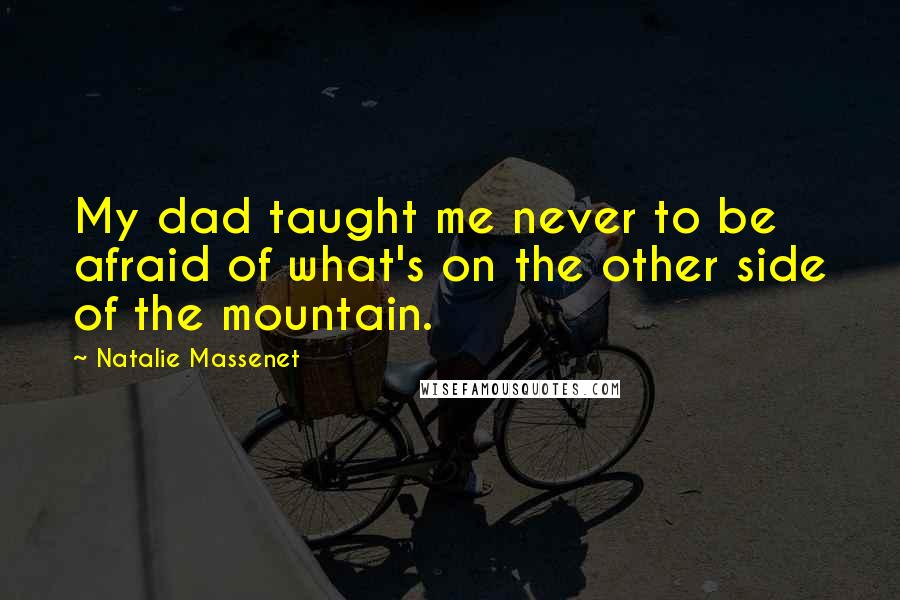 My dad taught me never to be afraid of what's on the other side of the mountain.

~ Natalie Massenet

WISEFAMOUSQUOTES.COM